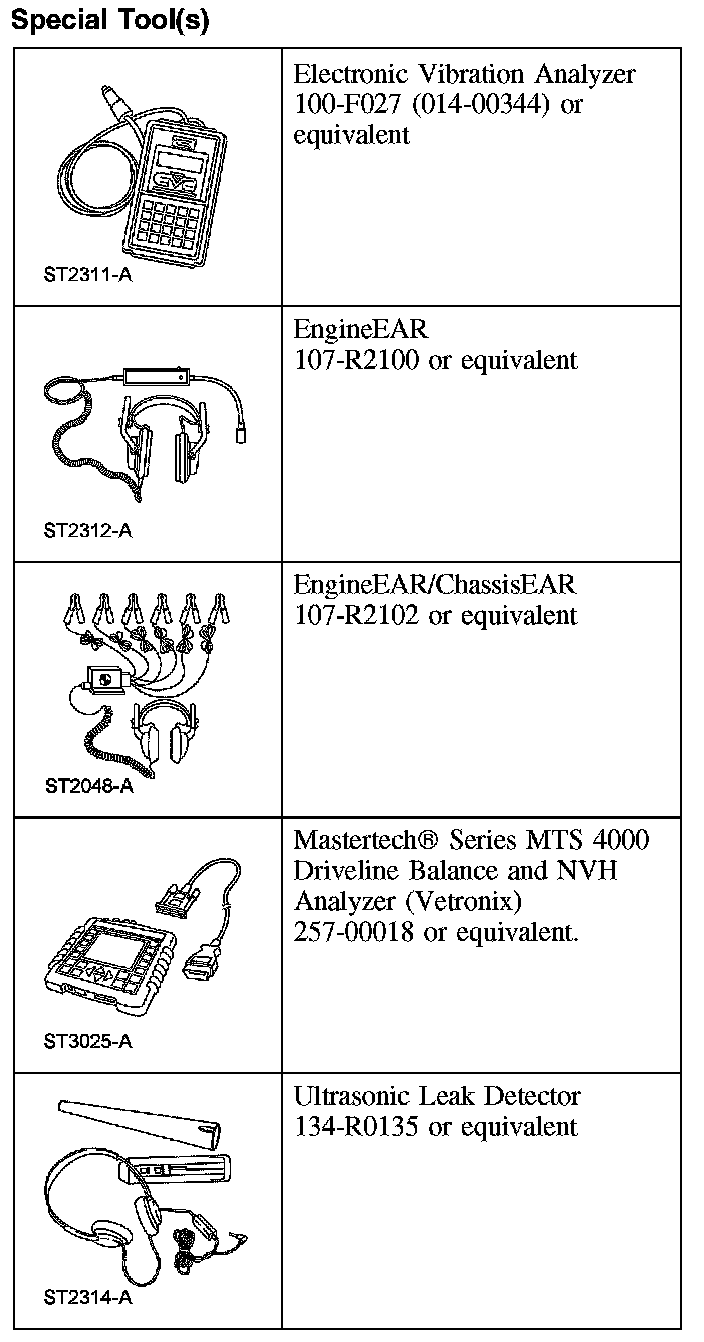 Special Tool(s)

| | |
|---|---|
| ST2311-A | Electronic Vibration Analyzer 100-F027 (014-00344) or equivalent |
| ST2312-A | EngineEAR 107-R2100 or equivalent |
| ST2048-A | EngineEAR/ChassisEAR 107-R2102 or equivalent |
| ST3025-A | Mastertech® Series MTS 4000 Driveline Balance and NVH Analyzer (Vetronix) 257-00018 or equivalent. |
| ST2314-A | Ultrasonic Leak Detector 134-R0135 or equivalent |